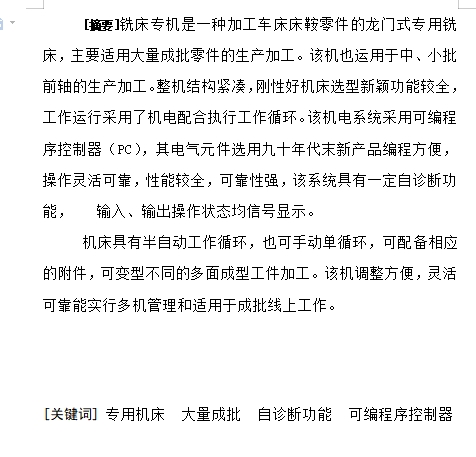 [摘要]铣床专机是一种加工车床床鞍零件的龙门式专用铣床，主要适用大量成批零件的生产加工。该机也运用于中、小批前轴的生产加工。整机结构紧凑，刚性好机床选型新颖功能较全，工作运行采用了机电配合执行工作循环。该机电系统采用可编程序控制器（PC），其电气元件选用九十年代末新产品编程方便，操作灵活可靠，性能较全，可靠性强，该系统具有一定自诊断功能，　输入、输出操作状态均信号显示。

机床具有半自动工作循环，也可手动单循环，可配备相应的附件，可变型不同的多面成型工件加工。该机调整方便，灵活可靠能实行多机管理和适用于成批线上工作。

[关键词] 专用机床　大量成批　自诊断功能　可编程序控制器